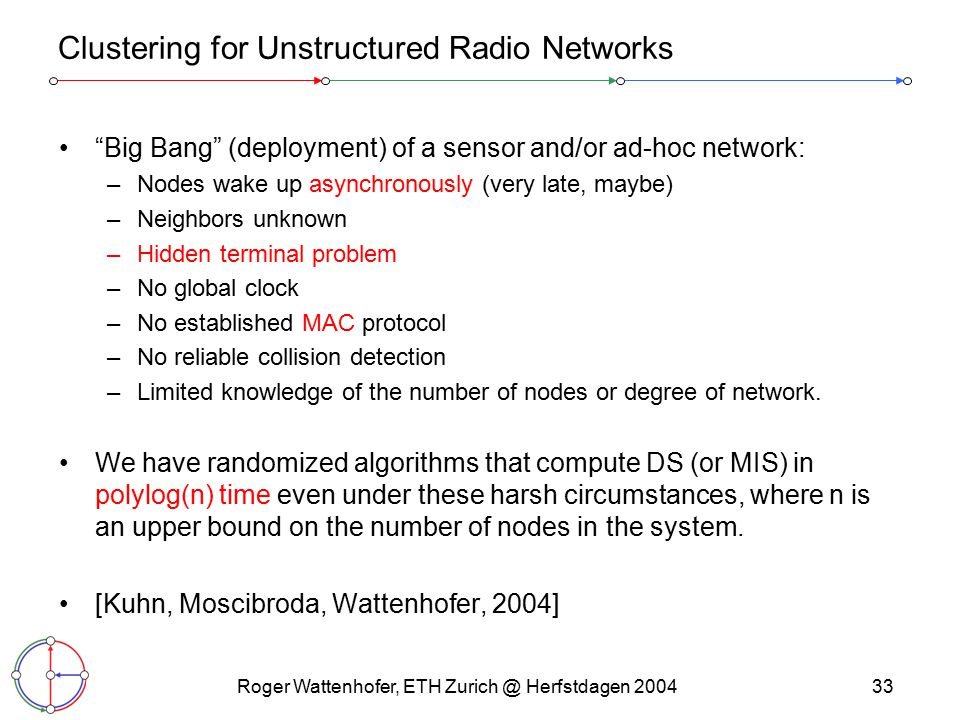 Clustering for Unstructured Radio Networks

• “Big Bang” (deployment) of a sensor and/or ad-hoc network:
– Nodes wake up asynchronously (very late, maybe)
– Neighbors unknown
– Hidden terminal problem
– No global clock
– No established MAC protocol
– No reliable collision detection
– Limited knowledge of the number of nodes or degree of network.

• We have randomized algorithms that compute DS (or MIS) in polylog(n) time even under these harsh circumstances, where n is an upper bound on the number of nodes in the system.

• [Kuhn, Moscibroda, Wattenhofer, 2004]

Roger Wattenhofer, ETH Zurich @ Herfstdagen 2004

33